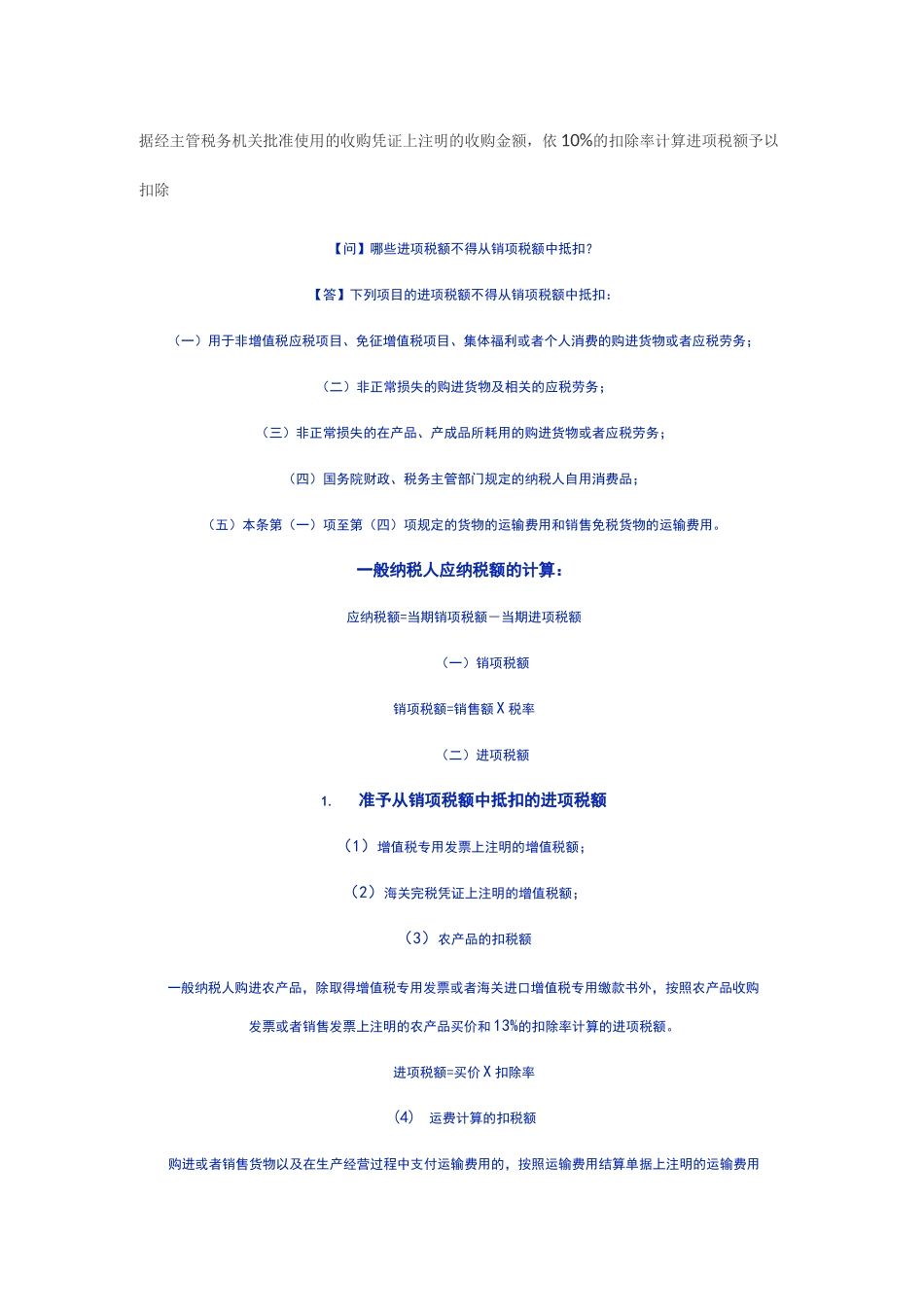 据经主管税务机关批准使用的收购凭证上注明的收购金额，依 10%的扣除率计算进项税额予以扣除

【问】哪些进项税额不得从销项税额中抵扣？

【答】下列项目的进项税额不得从销项税额中抵扣：

（一）用于非增值税应税项目、免征增值税项目、集体福利或者个人消费的购进货物或者应税劳务；

（二）非正常损失的购进货物及相关的应税劳务；

（三）非正常损失的在产品、产成品所耗用的购进货物或者应税劳务；

（四）国务院财政、税务主管部门规定的纳税人自用消费品；

（五）本条第（一）项至第（四）项规定的货物的运输费用和销售免税货物的运输费用。

一般纳税人应纳税额的计算：

应纳税额=当期销项税额－当期进项税额

（一）销项税额

销项税额=销售额 X 税率

（二）进项税额

1. 准予从销项税额中抵扣的进项税额

（1）增值税专用发票上注明的增值税额；

（2）海关完税凭证上注明的增值税额；

（3）农产品的扣税额

一般纳税人购进农产品，除取得增值税专用发票或者海关进口增值税专用缴款书外，按照农产品收购发票或者销售发票上注明的农产品买价和 13%的扣除率计算的进项税额。

进项税额=买价 X 扣除率

（4） 运费计算的扣税额

购进或者销售货物以及在生产经营过程中支付运输费用的，按照运输费用结算单据上注明的运输费用